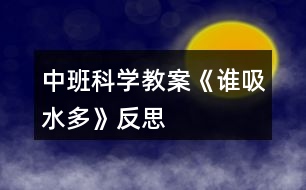 中班科学教案《谁吸水多》反思